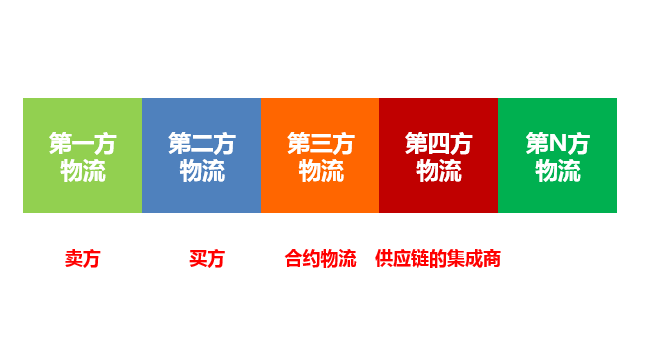 第一方物流

第二方物流

第三方物流

第四方物流

第N方物流

卖方

买方

合约物流

供应链的集成商